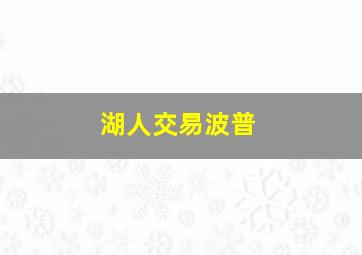 湖人交易波普